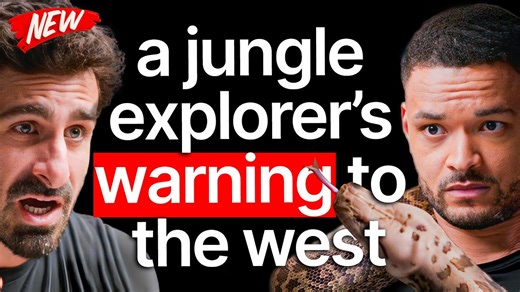 NEW

a jungle explorer's warning to the west